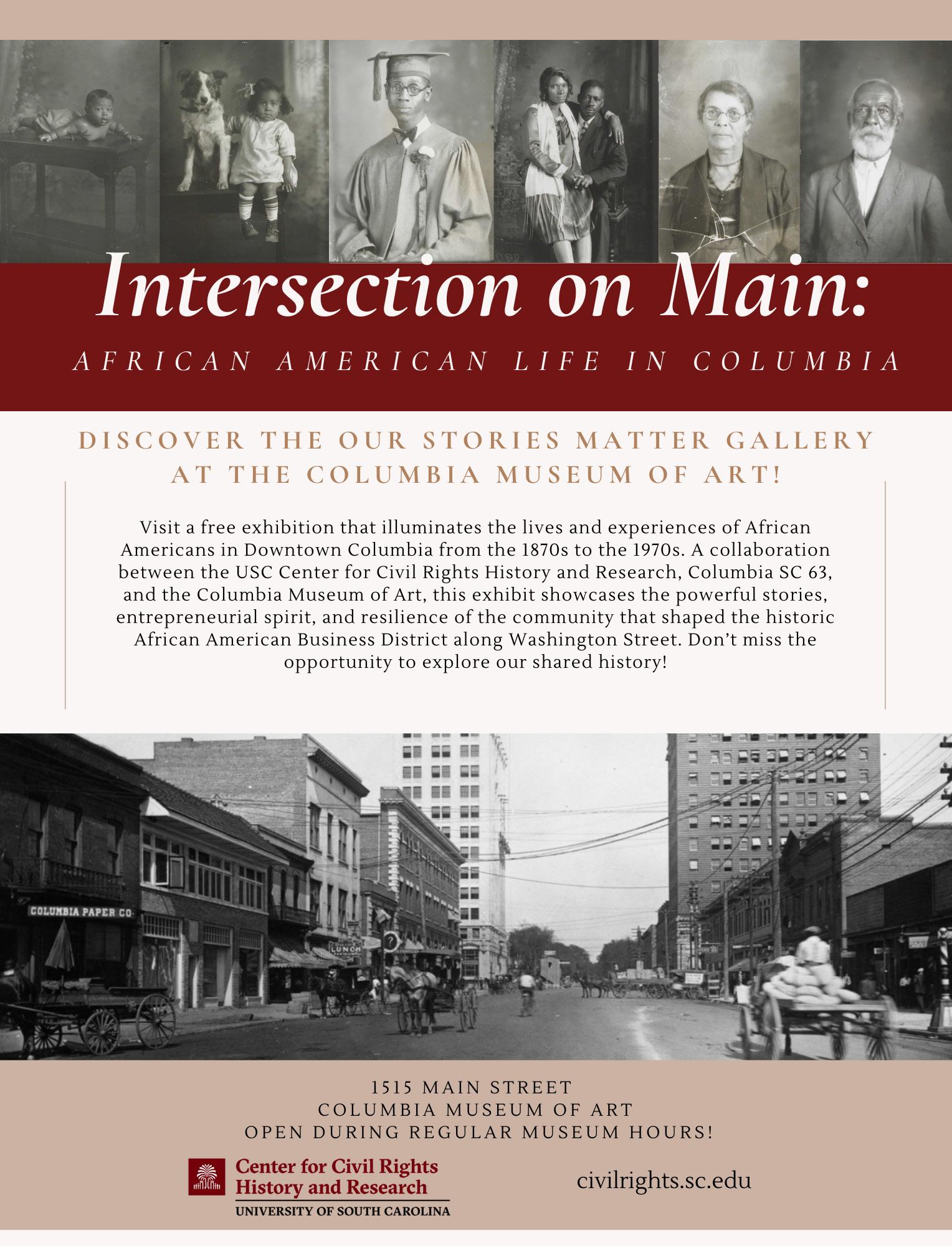 Intersection on Main:

AFRICAN AMERICAN LIFE IN COLUMBIA

DISCOVER THE OUR STORIES MATTER GALLERY AT THE COLUMBIA MUSEUM OF ART!

Visit a free exhibition that illuminates the lives and experiences of African Americans in Downtown Columbia from the 1870s to the 1970s. A collaboration between the USC Center for Civil Rights History and Research, Columbia SC 63, and the Columbia Museum of Art, this exhibit showcases the powerful stories, entrepreneurial spirit, and resilience of the community that shaped the historic African American Business District along Washington Street. Don't miss the opportunity to explore our shared history!

COLUMBIA PAPER CO.

LUNCH

1515 MAIN STREET
COLUMBIA MUSEUM OF ART
OPEN DURING REGULAR MUSEUM HOURS!

Center for Civil Rights
History and Research
UNIVERSITY OF SOUTH CAROLINA

civilrights.sc.edu